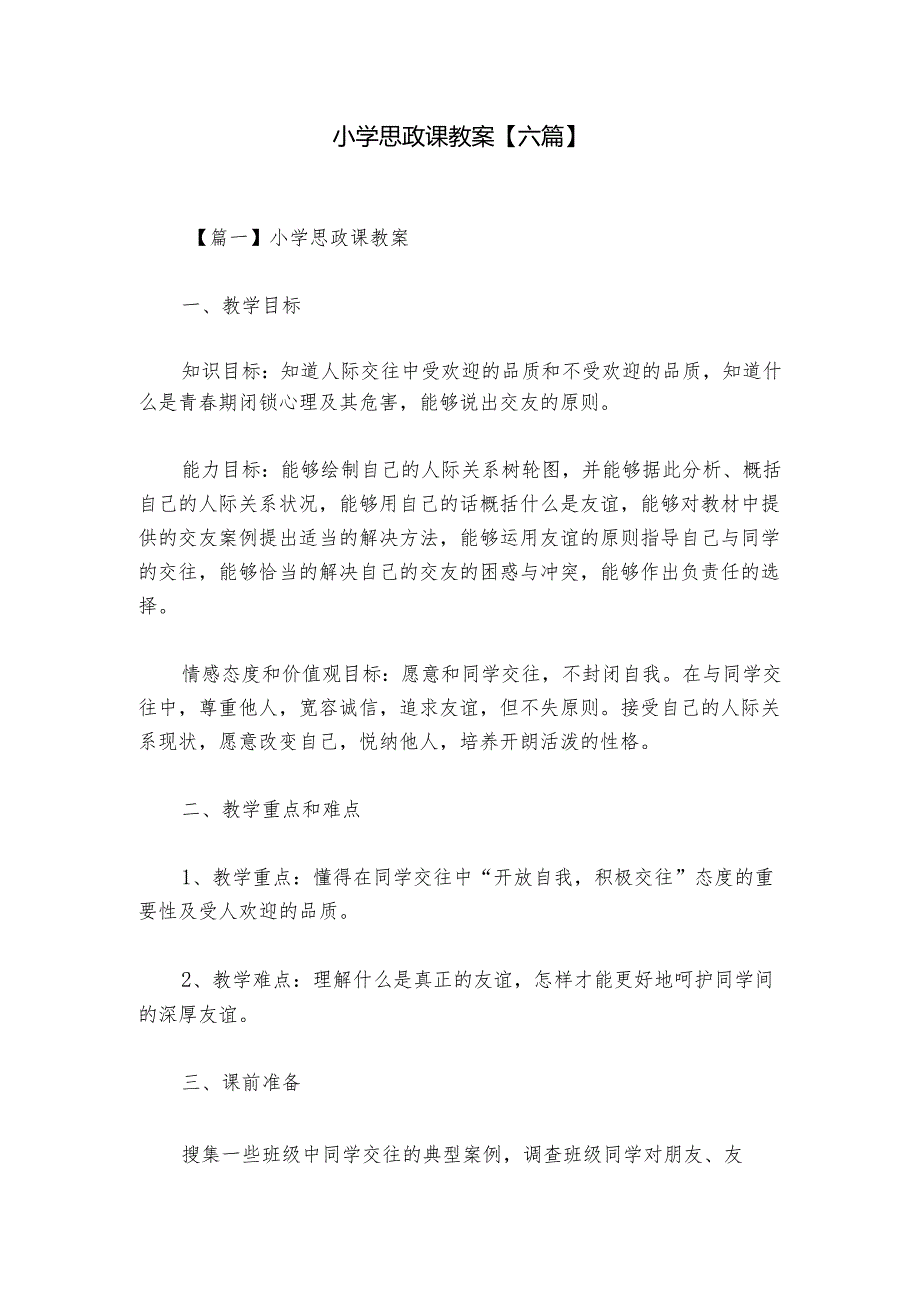 小学思政课教案【六篇】

【篇一】小学思政课教案

一、教学目标

知识目标：知道人际交往中受欢迎的品质和不受欢迎的品质，知道什么是青春期闭锁心理及其危害，能够说出交友的原则。

能力目标：能够绘制自己的人际关系树轮图，并能够据此分析、概括自己的人际关系状况，能够用自己的话概括什么是友谊，能够对教材中提供的交友案例提出适当的解决方法，能够运用友谊的原则指导自己与同学的交往，能够恰当的解决自己的交友的困惑与冲突，能够作出负责任的选择。

情感态度和价值观目标：愿意和同学交往，不封闭自我。在与同学交往中，尊重他人，宽容诚信，追求友谊，但不失原则。接受自己的人际关系现状，愿意改变自己，悦纳他人，培养开朗活泼的性格。

二、教学重点和难点

1、教学重点：懂得在同学交往中“开放自我，积极交往”态度的重要性及受人欢迎的品质。

2、教学难点：理解什么是真正的友谊，怎样才能更好地呵护同学间的深厚友谊。

三、课前准备

搜集一些班级中同学交往的典型案例，调查班级同学对朋友、友